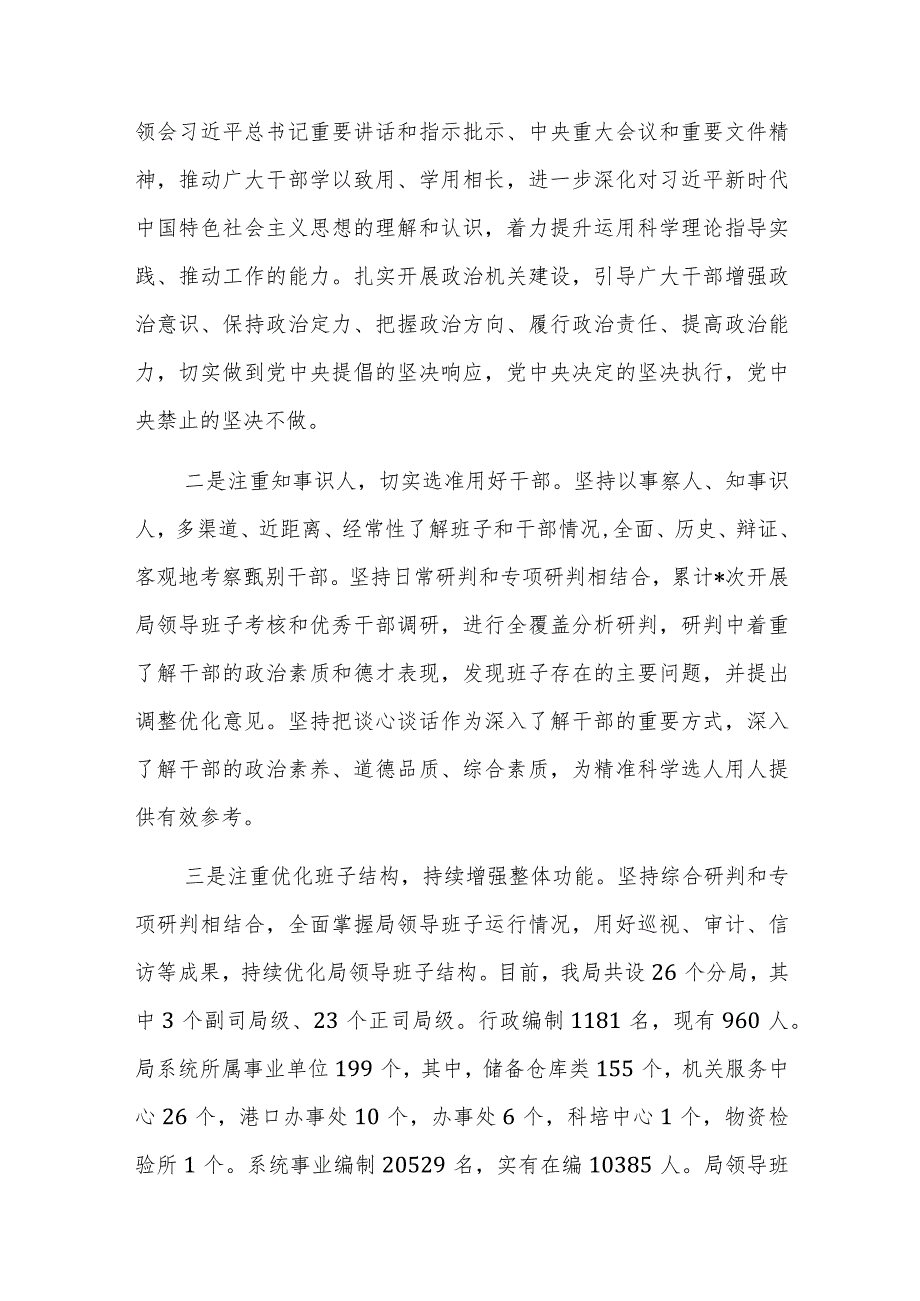 领会习近平总书记重要讲话和指示批示、中央重大会议和重要文件精神，推动广大干部学以致用、学用相长，进一步深化对习近平新时代中国特色社会主义思想的理解和认识，着力提升运用科学理论指导实践、推动工作的能力。扎实开展政治机关建设，引导广大干部增强政治意识、保持政治定力、把握政治方向、履行政治责任、提高政治能力，切实做到党中央提倡的坚决响应，党中央决定的坚决执行，党中央禁止的坚决不做。

二是注重知事识人，切实选准用好干部。坚持以事察人、知事识人，多渠道、近距离、经常性了解班子和干部情况,全面、历史、辩证、客观地考察甄别干部。坚持日常研判和专项研判相结合，累计*次开展局领导班子考核和优秀干部调研，进行全覆盖分析研判，研判中着重了解干部的政治素质和德才表现，发现班子存在的主要问题，并提出调整优化意见。坚持把谈心谈话作为深入了解干部的重要方式，深入了解干部的政治素养、道德品质、综合素质，为精准科学选人用人提供有效参考。

三是注重优化班子结构，持续增强整体功能。坚持综合研判和专项研判相结合，全面掌握局领导班子运行情况，用好巡视、审计、信访等成果，持续优化局领导班子结构。目前，我局共设 26 个分局，其中 3 个副司局级、23 个正司局级。行政编制 1181 名，现有 960 人。局系统所属事业单位 199 个，其中，储备仓库类 155 个，机关服务中心 26 个，港口办事处 10 个，办事处 6 个，科培中心 1 个，物资检验所 1 个。系统事业编制 20529 名，实有在编 10385 人。局领导班